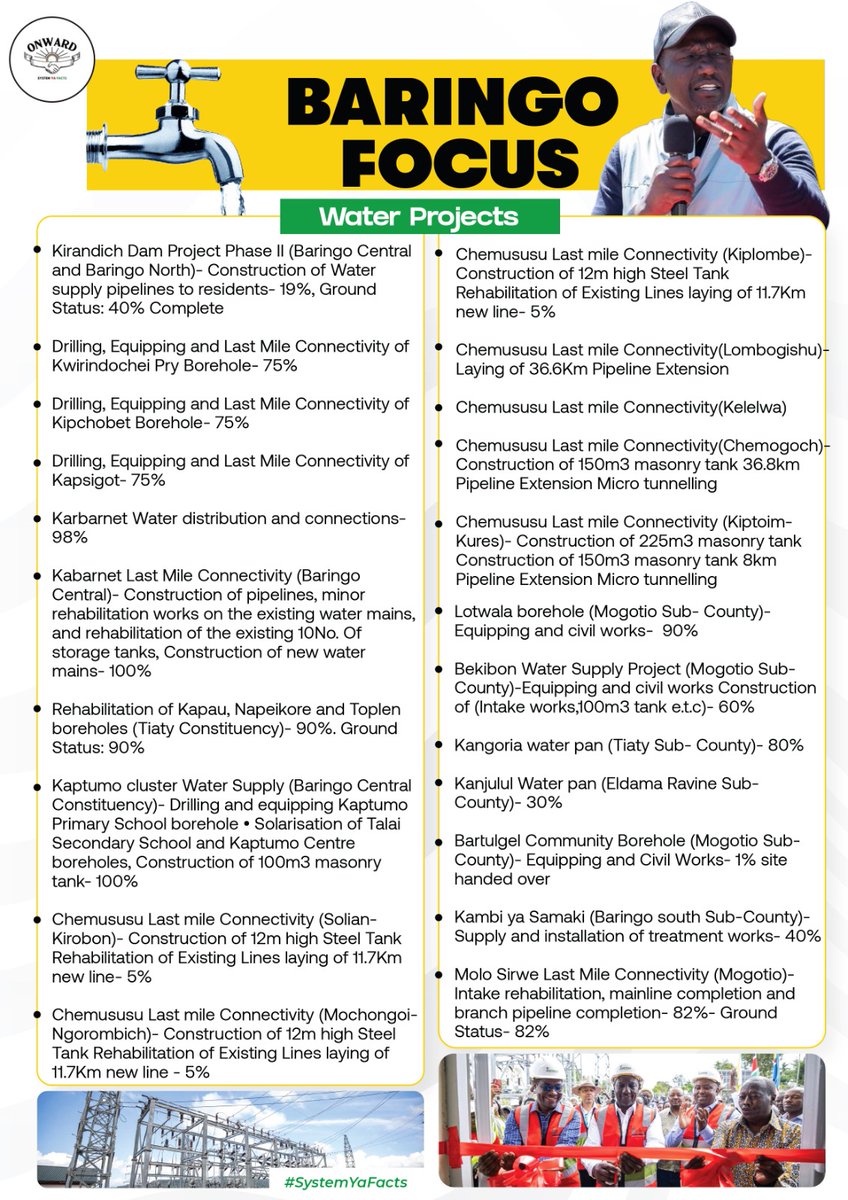 ONWARD
SYSTEM YA FACTS

BARINGO FOCUS

Water Projects

• Kirandich Dam Project Phase II (Baringo Central and Baringo North)- Construction of Water supply pipelines to residents- 19%, Ground Status: 40% Complete

• Drilling, Equipping and Last Mile Connectivity of Kwirindochei Pry Borehole- 75%

• Drilling, Equipping and Last Mile Connectivity of Kipchobet Borehole- 75%

• Drilling, Equipping and Last Mile Connectivity of Kapsigot- 75%

• Karbarnet Water distribution and connections- 98%

• Kabarnet Last Mile Connectivity (Baringo Central)- Construction of pipelines, minor rehabilitation works on the existing water mains, and rehabilitation of the existing 10No. Of storage tanks, Construction of new water mains- 100%

• Rehabilitation of Kapau, Napeikore and Toplen boreholes (Tiaty Constituency)- 90%. Ground Status: 90%

• Kaptumo cluster Water Supply (Baringo Central Constituency)- Drilling and equipping Kaptumo Primary School borehole • Solarisation of Talai Secondary School and Kaptumo Centre boreholes, Construction of 100m3 masonry tank- 100%

• Chemususu Last mile Connectivity (Solian-Kirobon)- Construction of 12m high Steel Tank Rehabilitation of Existing Lines laying of 11.7Km new line- 5%

• Chemususu Last mile Connectivity (Mochongoi-Ngorombich)- Construction of 12m high Steel Tank Rehabilitation of Existing Lines laying of 11.7Km new line - 5%

• Chemususu Last mile Connectivity (Kiplombe)- Construction of 12m high Steel Tank Rehabilitation of Existing Lines laying of 11.7Km new line- 5%

• Chemususu Last mile Connectivity(Lombogishu)- Laying of 36.6Km Pipeline Extension

• Chemususu Last mile Connectivity(Kelelwa)

• Chemususu Last mile Connectivity(Chemogoch)- Construction of 150m3 masonry tank 36.8km Pipeline Extension Micro tunnelling

• Chemususu Last mile Connectivity (Kiptoim-Kures)- Construction of 225m3 masonry tank Construction of 150m3 masonry tank 8km Pipeline Extension Micro tunnelling

• Lotwala borehole (Mogotio Sub- County)- Equipping and civil works- 90%

• Bekibon Water Supply Project (Mogotio Sub-County)-Equipping and civil works Construction of (Intake works,100m3 tank e.t.c)- 60%

• Kangoria water pan (Tiaty Sub- County)- 80%

• Kanjulul Water pan (Eldama Ravine Sub-County)- 30%

• Bartulgel Community Borehole (Mogotio Sub-County)- Equipping and Civil Works- 1% site handed over

• Kambi ya Samaki (Baringo south Sub-County)- Supply and installation of treatment works- 40%

• Molo Sirwe Last Mile Connectivity (Mogotio)- Intake rehabilitation, mainline completion and branch pipeline completion- 82%- Ground Status- 82%

#SystemYaFacts